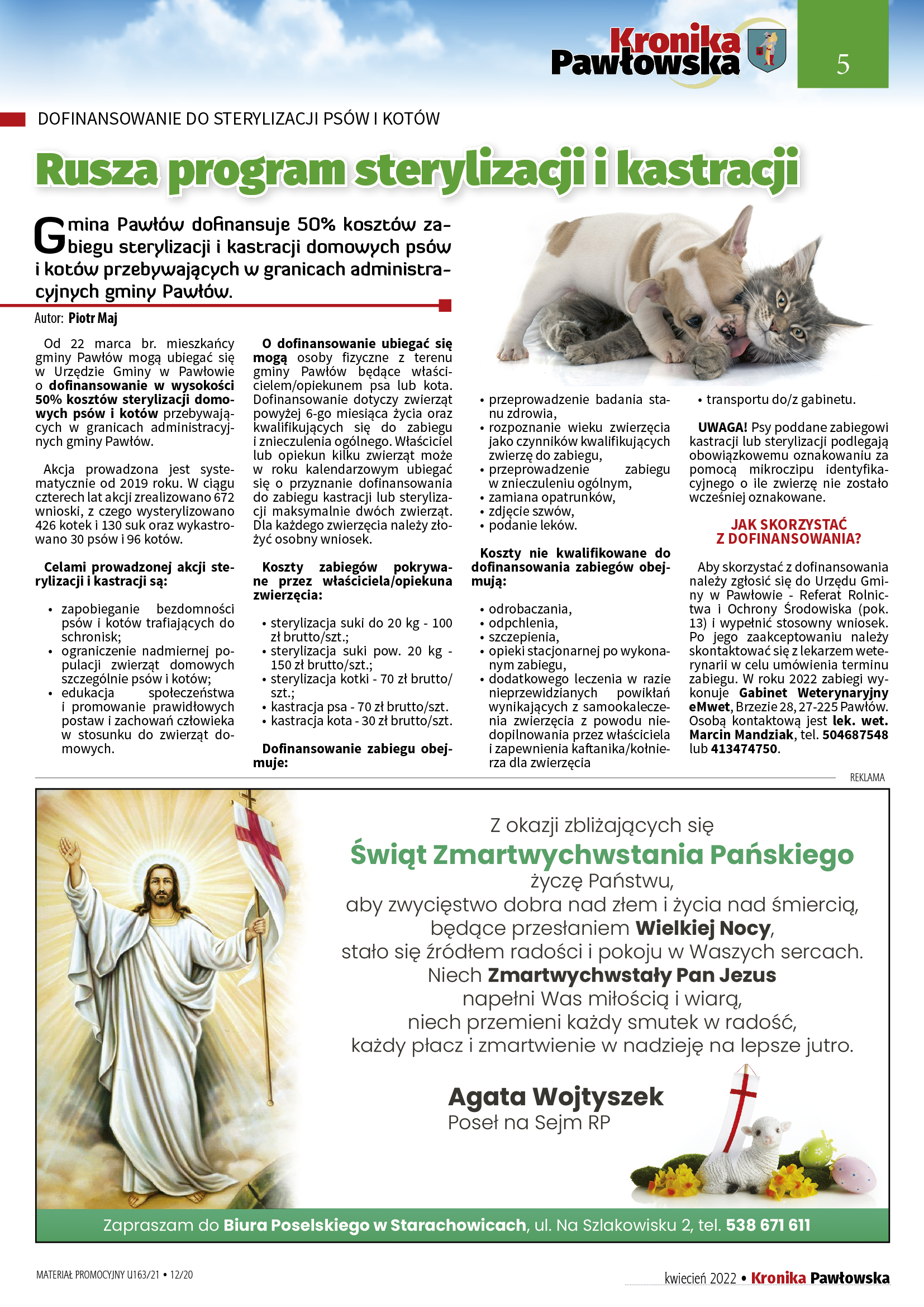 Kronika Pawłowska

5

DOFINANSOWANIE DO STERYLIZACJI PSÓW I KOTÓW

Rusza program sterylizacji i kastracji

Gmina Pawłów dofinansuje 50% kosztów zabiegu sterylizacji i kastracji domowych psów i kotów przebywających w granicach administracyjnych gminy Pawłów.

Autor: Piotr Maj

Od 22 marca br. mieszkańcy gminy Pawłów mogą ubiegać się w Urzędzie Gminy w Pawłowie o dofinansowanie w wysokości 50% kosztów sterylizacji domowych psów i kotów przebywających w granicach administracyjnych gminy Pawłów.

Akcja prowadzona jest systematycznie od 2019 roku. W ciągu czterech lat akcji zrealizowano 672 wnioski, z czego wysterylizowano 426 kotek i 130 suk oraz wykastrowano 30 psów i 96 kotów.

Celami prowadzonej akcji sterylizacji i kastracji są:

• zapobieganie bezdomności psów i kotów trafiających do schronisk;
• ograniczenie nadmiernej populacji zwierząt domowych szczególnie psów i kotów;
• edukacja społeczeństwa i promowanie prawidłowych postaw i zachowań człowieka w stosunku do zwierząt domowych.

O dofinansowanie ubiegać się mogą osoby fizyczne z terenu gminy Pawłów będące właścicielem/opiekunem psa lub kota. Dofinansowanie dotyczy zwierząt powyżej 6-go miesiąca życia oraz kwalifikujących się do zabiegu i znieczulenia ogólnego. Właściciel lub opiekun kilku zwierząt może w roku kalendarzowym ubiegać się o przyznanie dofinansowania do zabiegu kastracji lub sterylizacji maksymalnie dwóch zwierząt. Dla każdego zwierzęcia należy złożyć osobny wniosek.

Koszty zabiegów pokrywane przez właściciela/opiekuna zwierzęcia:

• sterylizacja suki do 20 kg - 100 zł brutto/szt.;
• sterylizacja suki pow. 20 kg - 150 zł brutto/szt.;
• sterylizacja kotki - 70 zł brutto/szt.;
• kastracja psa - 70 zł brutto/szt.
• kastracja kota - 30 zł brutto/szt.

Dofinansowanie zabiegu obejmuje:

• przeprowadzenie badania stanu zdrowia,
• rozpoznanie wieku zwierzęcia jako czynników kwalifikujących zwierzę do zabiegu,
• przeprowadzenie zabiegu w znieczuleniu ogólnym,
• zamiana opatrunków,
• zdjęcie szwów,
• podanie leków.

Koszty nie kwalifikowane do dofinansowania zabiegów obejmują:

• odrobaczania,
• odpchlenia,
• szczepienia,
• opieki stacjonarnej po wykonanym zabiegu,
• dodatkowego leczenia w razie nieprzewidzianych powikłań wynikających z samookaleczenia zwierzęcia z powodu niedopilnowania przez właściciela i zapewnienia kaftanika/kołnierza dla zwierzęcia
• transportu do/z gabinetu.

UWAGA! Psy poddane zabiegowi kastracji lub sterylizacji podlegają obowiązkowemu oznakowaniu za pomocą mikroczipu identyfikacyjnego o ile zwierzę nie zostało wcześniej oznakowane.

JAK SKORZYSTAĆ Z DOFINANSOWANIA?

Aby skorzystać z dofinansowania należy zgłosić się do Urzędu Gminy w Pawłowie - Referat Rolnictwa i Ochrony Środowiska (pok. 13) i wypełnić stosowny wniosek. Po jego zaakceptowaniu należy skontaktować się z lekarzem weterynarii w celu umówienia terminu zabiegu. W roku 2022 zabiegi wykonuje Gabinet Weterynaryjny eMwet, Brzezie 28, 27-225 Pawłów. Osobą kontaktową jest lek. wet. Marcin Mandziak, tel. 504687548 lub 413474750.

REKLAMA

Z okazji zbliżających się
Świąt Zmartwychwstania Pańskiego
życzę Państwu,
aby zwycięstwo dobra nad złem i życia nad śmiercią,
będące przesłaniem Wielkiej Nocy,
stało się źródłem radości i pokoju w Waszych sercach.
Niech Zmartwychwstały Pan Jezus
napełni Was miłością i wiarą,
niech przemieni każdy smutek w radość,
każdy płacz i zmartwienie w nadzieję na lepsze jutro.

Agata Wojtyszek
Poseł na Sejm RP

Zapraszam do Biura Poselskiego w Starachowicach, ul. Na Szlakowisku 2, tel. 538 671 611

MATERIAŁ PROMOCYJNY U163/21 • 12/20

kwiecień 2022 • Kronika Pawłowska